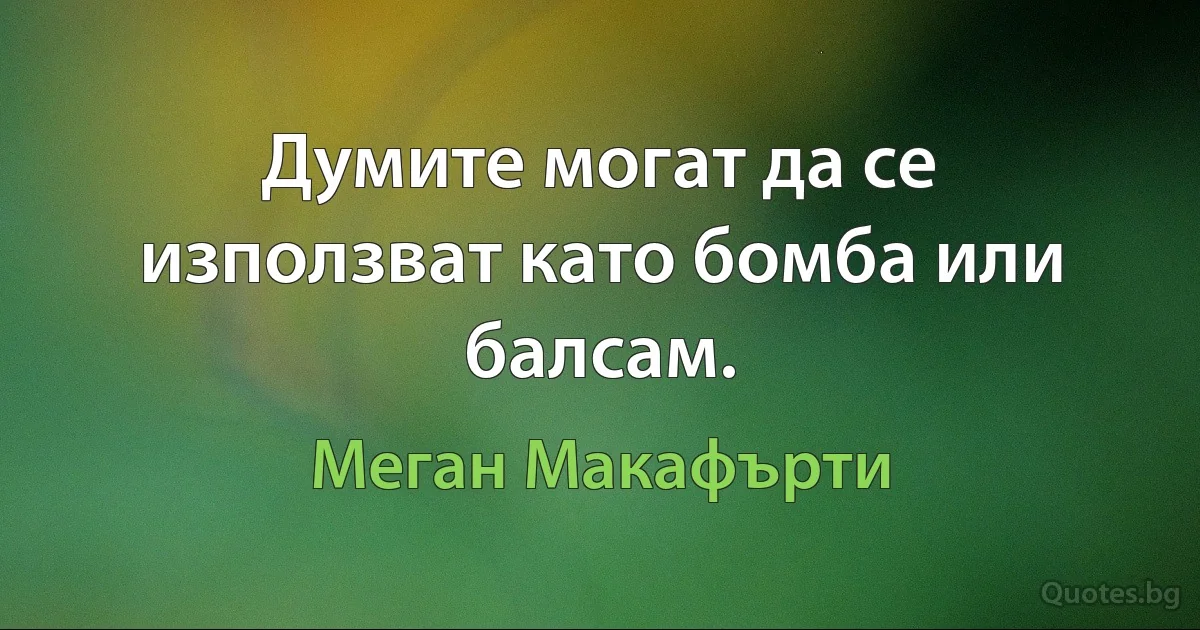 Думите могат да се използват като бомба или балсам.

Меган Макафърти

Quotes.bg